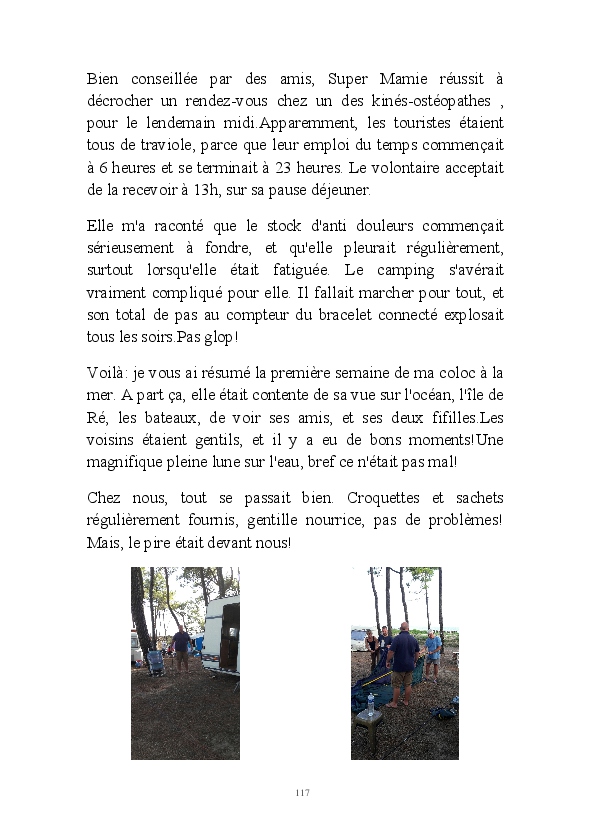 Bien conseillée par des amis, Super Mamie réussit à décrocher un rendez-vous chez un des kinés-ostéopathes , pour le lendemain midi.Apparemment, les touristes étaient tous de traviole, parce que leur emploi du temps commençait à 6 heures et se terminait à 23 heures. Le volontaire acceptait de la recevoir à 13h, sur sa pause déjeuner.

Elle m'a raconté que le stock d'anti douleurs commençait sérieusement à fondre, et qu'elle pleurait régulièrement, surtout lorsqu'elle était fatiguée. Le camping s'avérait vraiment compliqué pour elle. Il fallait marcher pour tout, et son total de pas au compteur du bracelet connecté explosait tous les soirs.Pas glop!

Voilà: je vous ai résumé la première semaine de ma coloc à la mer. A part ça, elle était contente de sa vue sur l'océan, l'île de Ré, les bateaux, de voir ses amis, et ses deux fifilles.Les voisins étaient gentils, et il y a eu de bons moments!Une magnifique pleine lune sur l'eau, bref ce n'était pas mal!

Chez nous, tout se passait bien. Croquettes et sachets régulièrement fournis, gentille nourrice, pas de problèmes! Mais, le pire était devant nous!

117